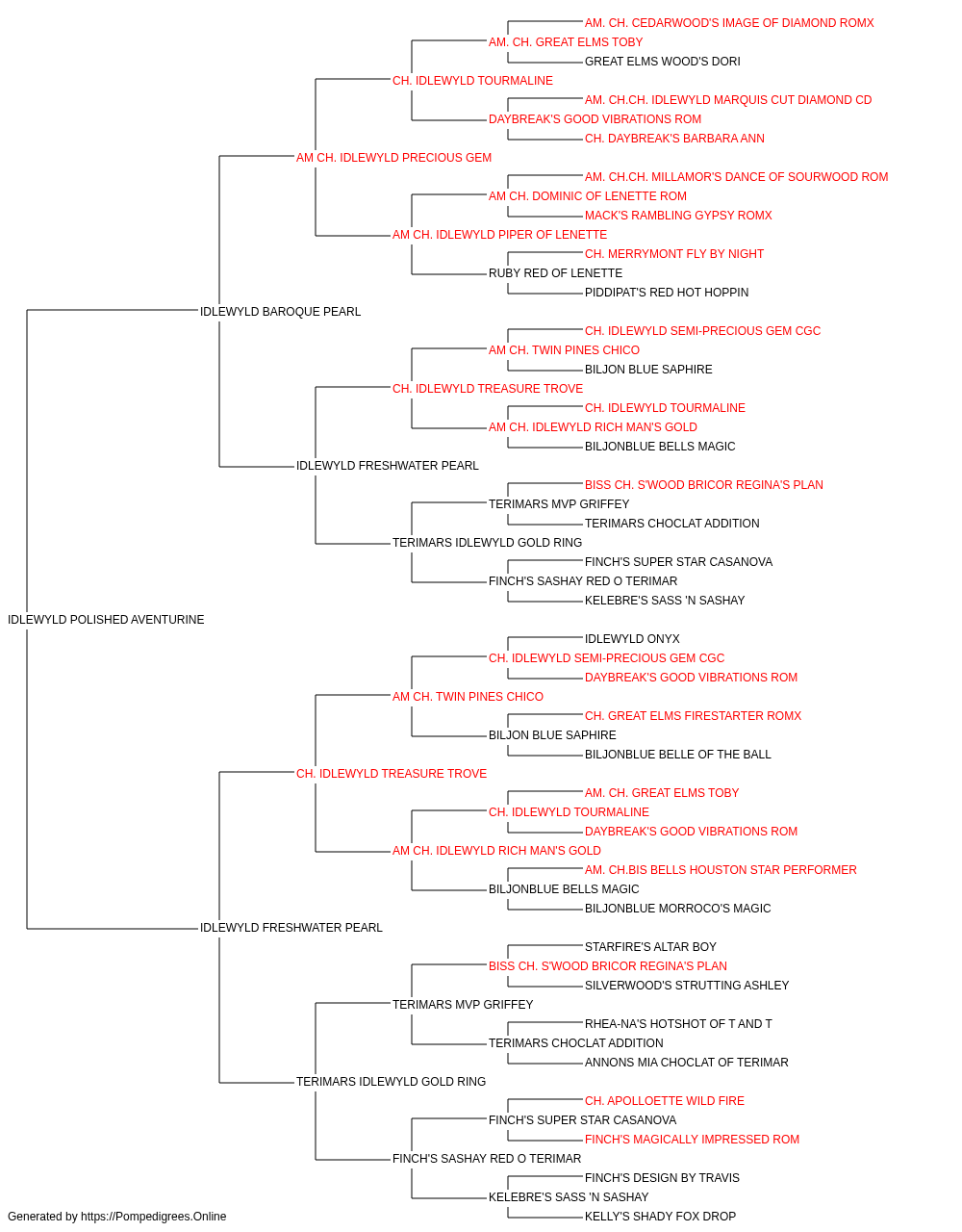 AM. CH. CEDARWOOD'S IMAGE OF DIAMOND ROMX
AM. CH. GREAT ELMS TOBY
GREAT ELMS WOOD'S DORI
CH. IDLEWYLD TOURMALINE
AM. CH.CH. IDLEWYLD MARQUIS CUT DIAMOND CD
DAYBREAK'S GOOD VIBRATIONS ROM
CH. DAYBREAK'S BARBARA ANN
AM CH. IDLEWYLD PRECIOUS GEM
AM. CH.CH. MILLAMOR'S DANCE OF SOURWOOD ROM
AM CH. DOMINIC OF LENETTE ROM
MACK'S RAMBLING GYPSY ROMX
AM CH. IDLEWYLD PIPER OF LENETTE
CH. MERRYMONT FLY BY NIGHT
RUBY RED OF LENETTE
PIDDIPAT'S RED HOT HOPPIN
IDLEWYLD BAROQUE PEARL
CH. IDLEWYLD SEMI-PRECIOUS GEM CGC
AM CH. TWIN PINES CHICO
BILJON BLUE SAPHIRE
CH. IDLEWYLD TREASURE TROVE
CH. IDLEWYLD TOURMALINE
AM CH. IDLEWYLD RICH MAN'S GOLD
BILJONBLUE BELLS MAGIC
IDLEWYLD FRESHWATER PEARL
BISS CH. S'WOOD BRICOR REGINA'S PLAN
TERIMARS MVP GRIFFEY
TERIMARS CHOCLAT ADDITION
TERIMARS IDLEWYLD GOLD RING
FINCH'S SUPER STAR CASANOVA
FINCH'S SASHAY RED O TERIMAR
KELEBRE'S SASS 'N SASHAY
IDLEWYLD POLISHED AVENTURINE
IDLEWYLD ONYX
CH. IDLEWYLD SEMI-PRECIOUS GEM CGC
DAYBREAK'S GOOD VIBRATIONS ROM
AM CH. TWIN PINES CHICO
CH. GREAT ELMS FIRESTARTER ROMX
BILJON BLUE SAPHIRE
BILJONBLUE BELLE OF THE BALL
CH. IDLEWYLD TREASURE TROVE
AM. CH. GREAT ELMS TOBY
CH. IDLEWYLD TOURMALINE
DAYBREAK'S GOOD VIBRATIONS ROM
AM CH. IDLEWYLD RICH MAN'S GOLD
AM. CH.BIS BELLS HOUSTON STAR PERFORMER
BILJONBLUE BELLS MAGIC
BILJONBLUE MORROCO'S MAGIC
IDLEWYLD FRESHWATER PEARL
STARFIRE'S ALTAR BOY
BISS CH. S'WOOD BRICOR REGINA'S PLAN
SILVERWOOD'S STRUTTING ASHLEY
TERIMARS MVP GRIFFEY
RHEA-NA'S HOTSHOT OF T AND T
TERIMARS CHOCLAT ADDITION
ANNONS MIA CHOCLAT OF TERIMAR
TERIMARS IDLEWYLD GOLD RING
CH. APOLLOETTE WILD FIRE
FINCH'S SUPER STAR CASANOVA
FINCH'S MAGICALLY IMPRESSED ROM
FINCH'S SASHAY RED O TERIMAR
FINCH'S DESIGN BY TRAVIS
KELEBRE'S SASS 'N SASHAY
KELLY'S SHADY FOX DROP
Generated by https://Pompedigrees.Online